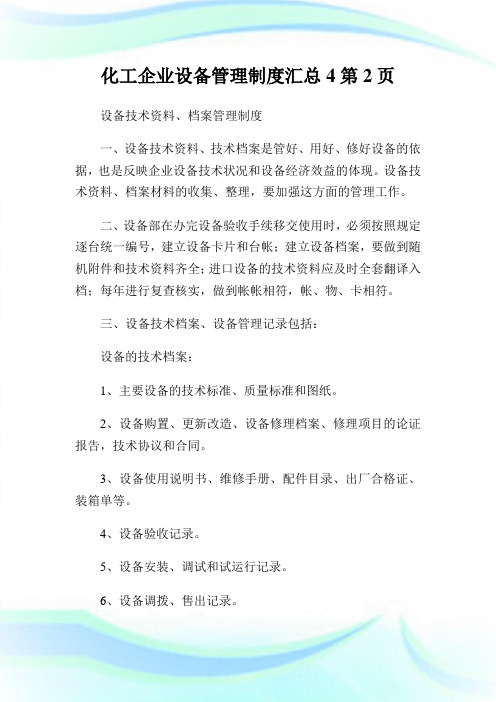 化工企业设备管理制度汇总 4 第 2 页

设备技术资料、档案管理制度

一、设备技术资料、技术档案是管好、用好、修好设备的依据，也是反映企业设备技术状况和设备经济效益的体现。设备技术资料、档案材料的收集、整理，要加强这方面的管理工作。

二、设备部在办完设备验收手续移交使用时，必须按照规定逐台统一编号，建立设备卡片和台帐；建立设备档案，要做到随机附件和技术资料齐全；进口设备的技术资料应及时全套翻译入档；每年进行复查核实，做到帐帐相符，帐、物、卡相符。

三、设备技术档案、设备管理记录包括：

设备的技术档案：

1、主要设备的技术标准、质量标准和图纸。

2、设备购置、更新改造、设备修理档案、修理项目的论证报告，技术协议和合同。

3、设备使用说明书、维修手册、配件目录、出厂合格证、装箱单等。

4、设备验收记录。

5、设备安装、调试和试运行记录。

6、设备调拨、售出记录。